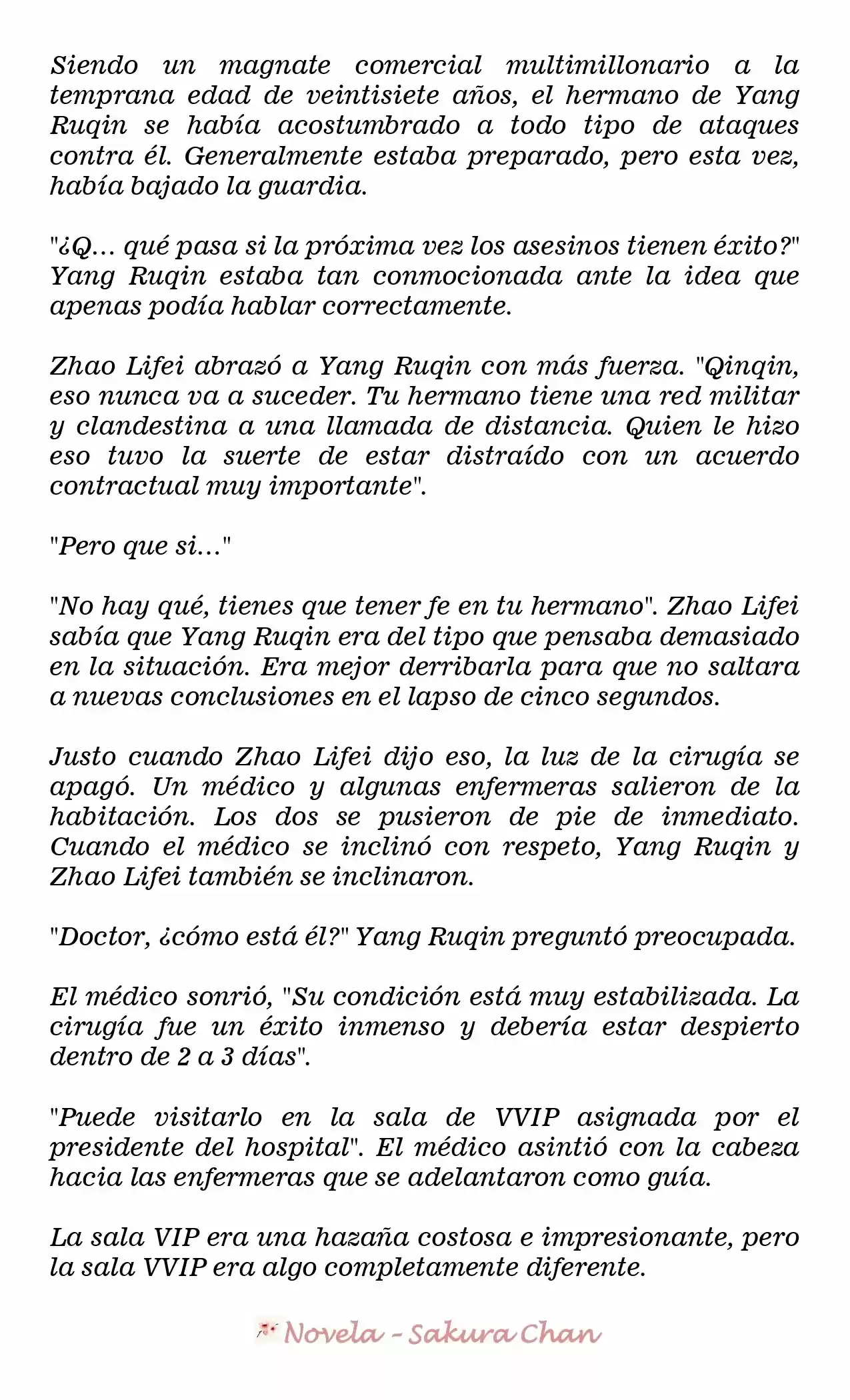 Siendo un magnate comercial multimillonario a la temprana edad de veintisiete años, el hermano de Yang Ruqin se había acostumbrado a todo tipo de ataques contra él. Generalmente estaba preparado, pero esta vez, había bajado la guardia.

"¿Q... qué pasa si la próxima vez los asesinos tienen éxito?" Yang Ruqin estaba tan conmocionada ante la idea que apenas podía hablar correctamente.

Zhao Lifei abrazó a Yang Ruqin con más fuerza. "Qinqin, eso nunca va a suceder. Tu hermano tiene una red militar y clandestina a una llamada de distancia. Quien le hizo eso tuvo la suerte de estar distraído con un acuerdo contractual muy importante".

"Pero que si..."

"No hay qué, tienes que tener fe en tu hermano". Zhao Lifei sabía que Yang Ruqin era del tipo que pensaba demasiado en la situación. Era mejor derribarla para que no saltara a nuevas conclusiones en el lapso de cinco segundos.

Justo cuando Zhao Lifei dijo eso, la luz de la cirugía se apagó. Un médico y algunas enfermeras salieron de la habitación. Los dos se pusieron de pie de inmediato. Cuando el médico se inclinó con respeto, Yang Ruqin y Zhao Lifei también se inclinaron.

"Doctor, ¿cómo está él?" Yang Ruqin preguntó preocupada.

El médico sonrió, "Su condición está muy estabilizada. La cirugía fue un éxito inmenso y debería estar despierto dentro de 2 a 3 días".

"Puede visitarlo en la sala de VVIP asignada por el presidente del hospital". El médico asintió con la cabeza hacia las enfermeras que se adelantaron como guía.

La sala VIP era una hazaña costosa e impresionante, pero la sala VVIP era algo completamente diferente.

Novela - Sakura Chan